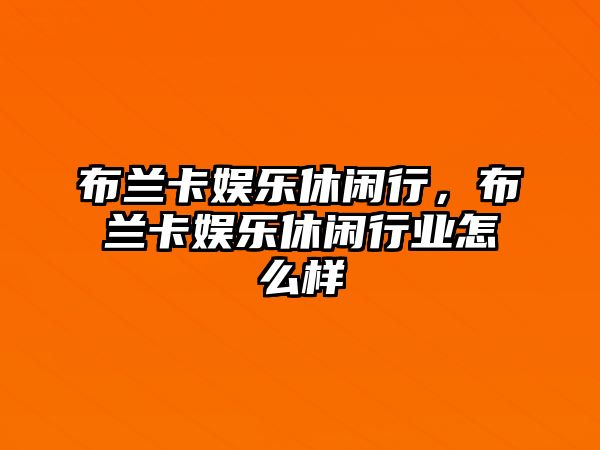 布兰卡娱乐休闲行，布兰卡娱乐休闲行业怎么样